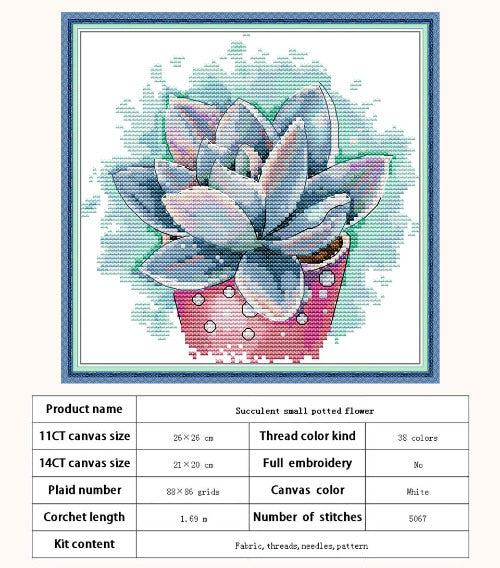 | Product name | Succulent small potted flower | | |
|---|---|---|---|
| 11CT canvas size | 26×26 cm | Thread color kind | 38 colors |
| 14CT canvas size | 21×20 cm | Full embroidery | No |
| Plaid number | 88×86 grids | Canvas color | White |
| Corchet length | 1.69 m | Number of stitches | 5067 |
| Kit content | Fabric, threads, needles, pattern | | |